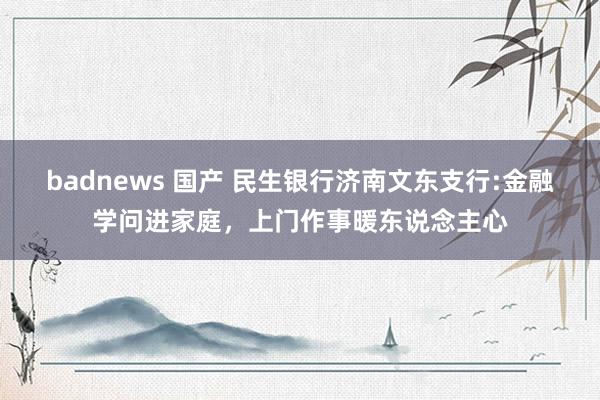 badnews 国产 民生银行济南文东支行:金融学问进家庭，上门作事暖东说念主心